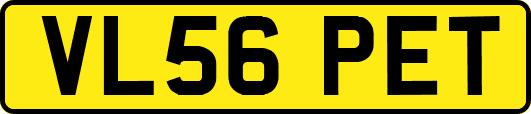 VL56 PET